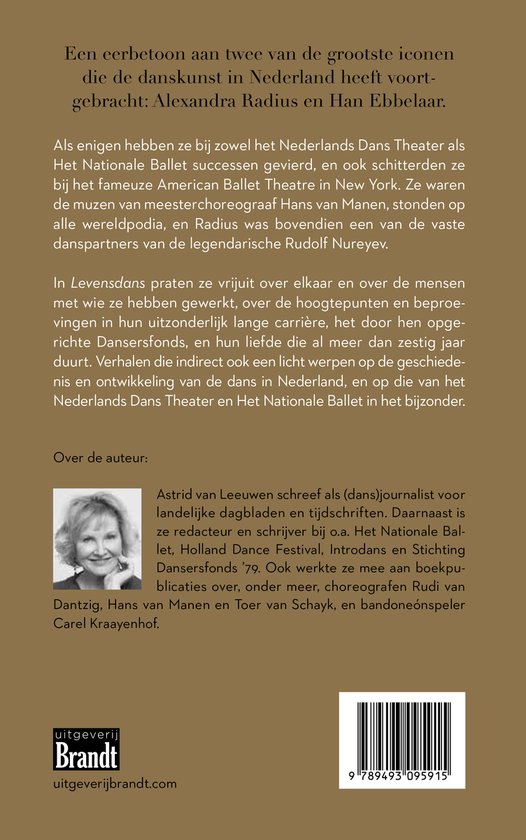 Een eerbetoon aan twee van de grootste iconen die de danskunst in Nederland heeft voortgebracht: Alexandra Radius en Han Ebbelaar.

Als enigen hebben ze bij zowel het Nederlands Dans Theater als Het Nationale Ballet successen gevierd, en ook schitterden ze bij het fameuze American Ballet Theatre in New York. Ze waren de muzen van meesterchoreograaf Hans van Manen, stonden op alle wereldpodia, en Radius was bovendien een van de vaste danspartners van de legendarische Rudolf Nureyev.

In Levensdans praten ze vrijuit over elkaar en over de mensen met wie ze hebben gewerkt, over de hoogtepunten en beproevingen in hun uitzonderlijk lange carrière, het door hen opgerichte Dansersfonds, en hun liefde die al meer dan zestig jaar duurt. Verhalen die indirect ook een licht werpen op de geschiedenis en ontwikkeling van de dans in Nederland, en op die van het Nederlands Dans Theater en Het Nationale Ballet in het bijzonder.

Over de auteur:

Astrid van Leeuwen schreef als (dans)journalist voor landelijke dagbladen en tijdschriften. Daarnaast is ze redacteur en schrijver bij o.a. Het Nationale Ballet, Holland Dance Festival, Introdans en Stichting Dansersfonds '79. Ook werkte ze mee aan boekpublicaties over, onder meer, choreografen Rudi van Dantzig, Hans van Manen en Toer van Schayk, en bandoneónspeler Carel Kraayenhof.

uitgeverij
Brandt

uitgeverijbrandt.com

9 789493 095915